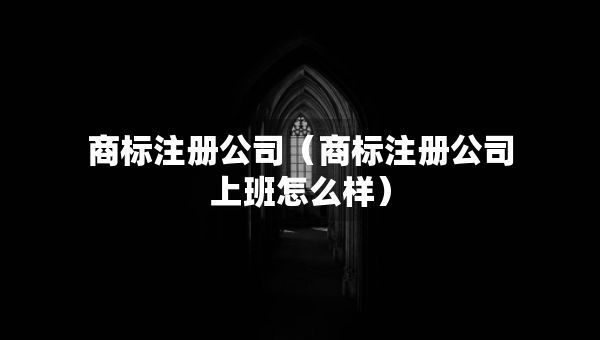 商标注册公司（商标注册公司上班怎么样）